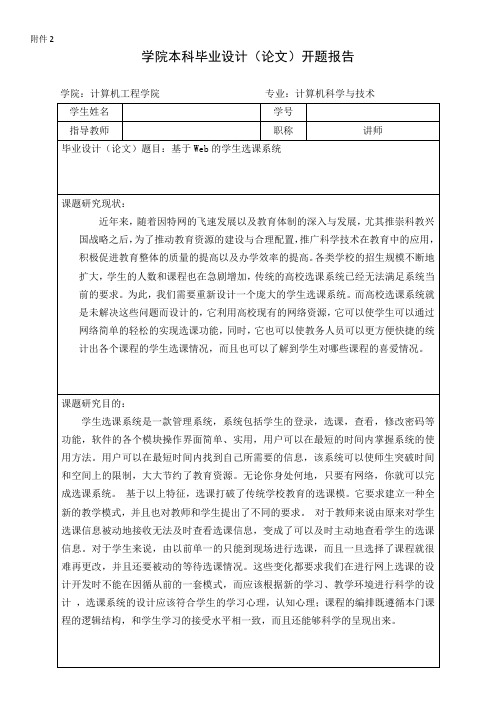 附件 2

学院本科毕业设计（论文）开题报告

学院：计算机工程学院　　　　　　　　　　专业：计算机科学与技术

| 学生姓名 |  | 学号 |  |
|---|---|---|---|
| 指导教师 |  | 职称 | 讲师 |

毕业设计（论文）题目：基于 Web 的学生选课系统

课题研究现状：

近年来，随着因特网的飞速发展以及教育体制的深入与发展，尤其推崇科教兴国战略之后，为了推动教育资源的建设与合理配置，推广科学技术在教育中的应用，积极促进教育整体的质量的提高以及办学效率的提高。各类学校的招生规模不断地扩大，学生的人数和课程也在急剧增加，传统的高校选课系统已经无法满足系统当前的要求。为此，我们需要重新设计一个庞大的学生选课系统。而高校选课系统就是未解决这些问题而设计的，它利用高校现有的网络资源，它可以使学生可以通过网络简单的轻松的实现选课功能，同时，它也可以使教务人员可以更方便快捷的统计出各个课程的学生选课情况，而且也可以了解到学生对哪些课程的喜爱情况。

课题研究目的：

学生选课系统是一款管理系统，系统包括学生的登录，选课，查看，修改密码等功能，软件的各个模块操作界面简单、实用，用户可以在最短的时间内掌握系统的使用方法。用户可以在最短时间内找到自己所需要的信息，该系统可以使师生突破时间和空间上的限制，大大节约了教育资源。无论你身处何地，只要有网络，你就可以完成选课系统。 基于以上特征，选课打破了传统学校教育的选课模。它要求建立一种全新的教学模式，并且也对教师和学生提出了不同的要求。 对于教师来说由原来对学生选课信息被动地接收无法及时查看选课信息，变成了可以及时主动地查看学生的选课信息。对于学生来说，由以前单一的只能到现场进行选课，而且一旦选择了课程就很难再更改，并且还要被动的等待选课情况。这些变化都要求我们在进行网上选课的设计开发时不能在因循从前的一套模式，而应该根据新的学习、教学环境进行科学的设计 ，选课系统的设计应该符合学生的学习心理，认知心理；课程的编排既遵循本门课程的逻辑结构，和学生学习的接受水平相一致，而且还能够科学的呈现出来。